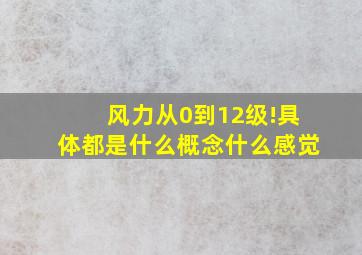 风力从0到12级!具体都是什么概念什么感觉